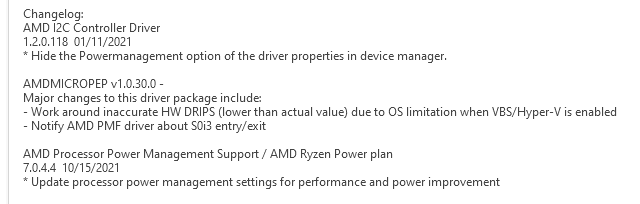 Changelog:
AMD I2C Controller Driver
1.2.0.118  01/11/2021
* Hide the Powermanagement option of the driver properties in device manager.

AMDMICROPEP v1.0.30.0 -
Major changes to this driver package include:
- Work around inaccurate HW DRIPS (lower than actual value) due to OS limitation when VBS/Hyper-V is enabled
- Notify AMD PMF driver about S0i3 entry/exit

AMD Processor Power Management Support / AMD Ryzen Power plan
7.0.4.4  10/15/2021
* Update processor power management settings for performance and power improvement